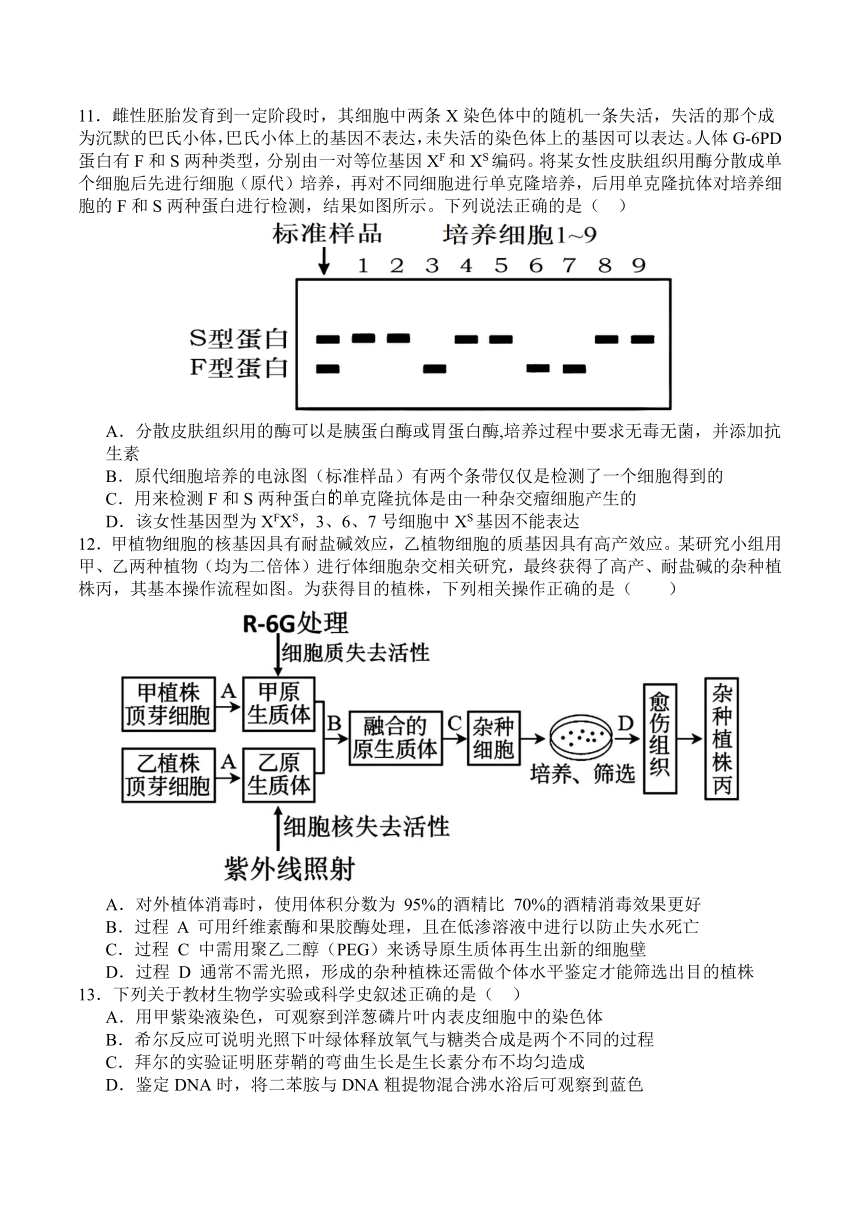 11．雌性胚胎发育到一定阶段时，其细胞中两条 X 染色体中的随机一条失活，失活的那个成为沉默的巴氏小体，巴氏小体上的基因不表达，未失活的染色体上的基因可以表达。人体 G-6PD 蛋白有 F 和 S 两种类型，分别由一对等位基因 $X^F$ 和 $X^S$ 编码。将某女性皮肤组织用酶分散成单个细胞后先进行细胞（原代）培养，再对不同细胞进行单克隆培养，后用单克隆抗体对培养细胞的 F 和 S 两种蛋白进行检测，结果如图所示。下列说法正确的是（　）

标准样品　培养细胞1~9

1 2 3 4 5 6 7 8 9

S型蛋白
F型蛋白

A．分散皮肤组织用的酶可以是胰蛋白酶或胃蛋白酶,培养过程中要求无毒无菌，并添加抗生素
B．原代细胞培养的电泳图（标准样品）有两个条带仅仅是检测了一个细胞得到的
C．用来检测 F 和 S 两种蛋白的单克隆抗体是由一种杂交瘤细胞产生的
D．该女性基因型为 $X^FX^S$，3、6、7 号细胞中 $X^S$ 基因不能表达
12．甲植物细胞的核基因具有耐盐碱效应，乙植物细胞的质基因具有高产效应。某研究小组用甲、乙两种植物（均为二倍体）进行体细胞杂交相关研究，最终获得了高产、耐盐碱的杂种植株丙，其基本操作流程如图。为获得目的植株，下列相关操作正确的是（　　）

R-6G处理
细胞质失去活性
甲植株顶芽细胞 A 甲原生质体
乙植株顶芽细胞 A 乙原生质体
B 融合的原生质体 C 杂种细胞 培养、筛选 D 愈伤组织 杂种植株丙
细胞核失去活性
紫外线照射

A．对外植体消毒时，使用体积分数为 95%的酒精比 70%的酒精消毒效果更好
B．过程 A 可用纤维素酶和果胶酶处理，且在低渗溶液中进行以防止失水死亡
C．过程 C 中需用聚乙二醇（PEG）来诱导原生质体再生出新的细胞壁
D．过程 D 通常不需光照，形成的杂种植株还需做个体水平鉴定才能筛选出目的植株
13．下列关于教材生物学实验或科学史叙述正确的是（　）
A．用甲紫染液染色，可观察到洋葱磷片叶内表皮细胞中的染色体
B．希尔反应可说明光照下叶绿体释放氧气与糖类合成是两个不同的过程
C．拜尔的实验证明胚芽鞘的弯曲生长是生长素分布不均匀造成
D．鉴定 DNA 时，将二苯胺与 DNA 粗提物混合沸水浴后可观察到蓝色